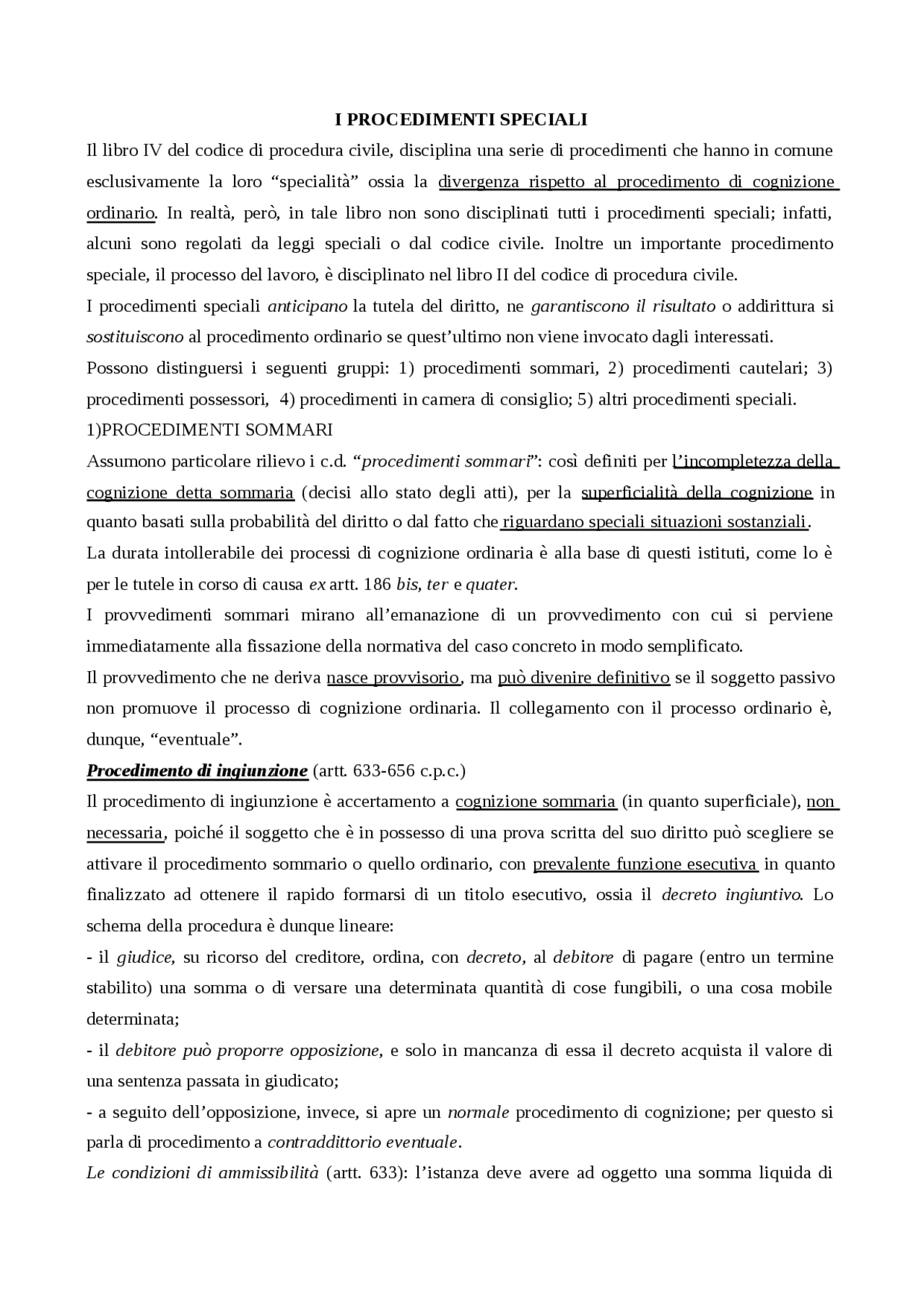 I PROCEDIMENTI SPECIALI

Il libro IV del codice di procedura civile, disciplina una serie di procedimenti che hanno in comune esclusivamente la loro "specialità" ossia la divergenza rispetto al procedimento di cognizione ordinario. In realtà, però, in tale libro non sono disciplinati tutti i procedimenti speciali; infatti, alcuni sono regolati da leggi speciali o dal codice civile. Inoltre un importante procedimento speciale, il processo del lavoro, è disciplinato nel libro II del codice di procedura civile.

I procedimenti speciali anticipano la tutela del diritto, ne garantiscono il risultato o addirittura si sostituiscono al procedimento ordinario se quest'ultimo non viene invocato dagli interessati.

Possono distinguersi i seguenti gruppi: 1) procedimenti sommari, 2) procedimenti cautelari; 3) procedimenti possessori, 4) procedimenti in camera di consiglio; 5) altri procedimenti speciali.

1)PROCEDIMENTI SOMMARI

Assumono particolare rilievo i c.d. "procedimenti sommari": così definiti per l'incompletezza della cognizione detta sommaria (decisi allo stato degli atti), per la superficialità della cognizione in quanto basati sulla probabilità del diritto o dal fatto che riguardano speciali situazioni sostanziali.

La durata intollerabile dei processi di cognizione ordinaria è alla base di questi istituti, come lo è per le tutele in corso di causa ex artt. 186 bis, ter e quater.

I provvedimenti sommari mirano all'emanazione di un provvedimento con cui si perviene immediatamente alla fissazione della normativa del caso concreto in modo semplificato.

Il provvedimento che ne deriva nasce provvisorio, ma può divenire definitivo se il soggetto passivo non promuove il processo di cognizione ordinaria. Il collegamento con il processo ordinario è, dunque, "eventuale".

Procedimento di ingiunzione (artt. 633-656 c.p.c.)

Il procedimento di ingiunzione è accertamento a cognizione sommaria (in quanto superficiale), non necessaria, poiché il soggetto che è in possesso di una prova scritta del suo diritto può scegliere se attivare il procedimento sommario o quello ordinario, con prevalente funzione esecutiva in quanto finalizzato ad ottenere il rapido formarsi di un titolo esecutivo, ossia il decreto ingiuntivo. Lo schema della procedura è dunque lineare:

- il giudice, su ricorso del creditore, ordina, con decreto, al debitore di pagare (entro un termine stabilito) una somma o di versare una determinata quantità di cose fungibili, o una cosa mobile determinata;

- il debitore può proporre opposizione, e solo in mancanza di essa il decreto acquista il valore di una sentenza passata in giudicato;

- a seguito dell'opposizione, invece, si apre un normale procedimento di cognizione; per questo si parla di procedimento a contraddittorio eventuale.

Le condizioni di ammissibilità (artt. 633): l'istanza deve avere ad oggetto una somma liquida di